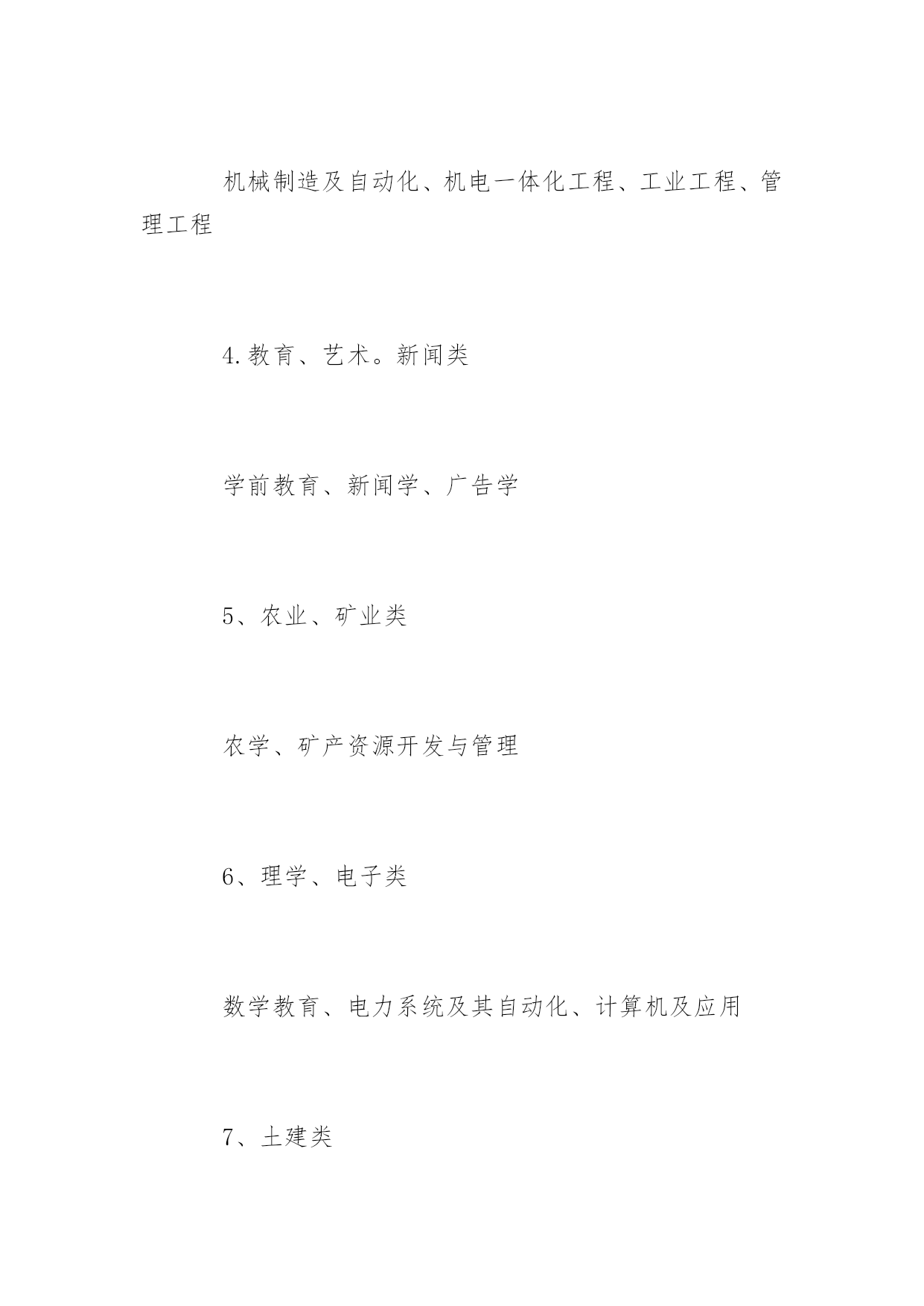 机械制造及自动化、机电一体化工程、工业工程、管理工程

4.教育、艺术。新闻类

学前教育、新闻学、广告学

5、农业、矿业类

农学、矿产资源开发与管理

6、理学、电子类

数学教育、电力系统及其自动化、计算机及应用

7、土建类